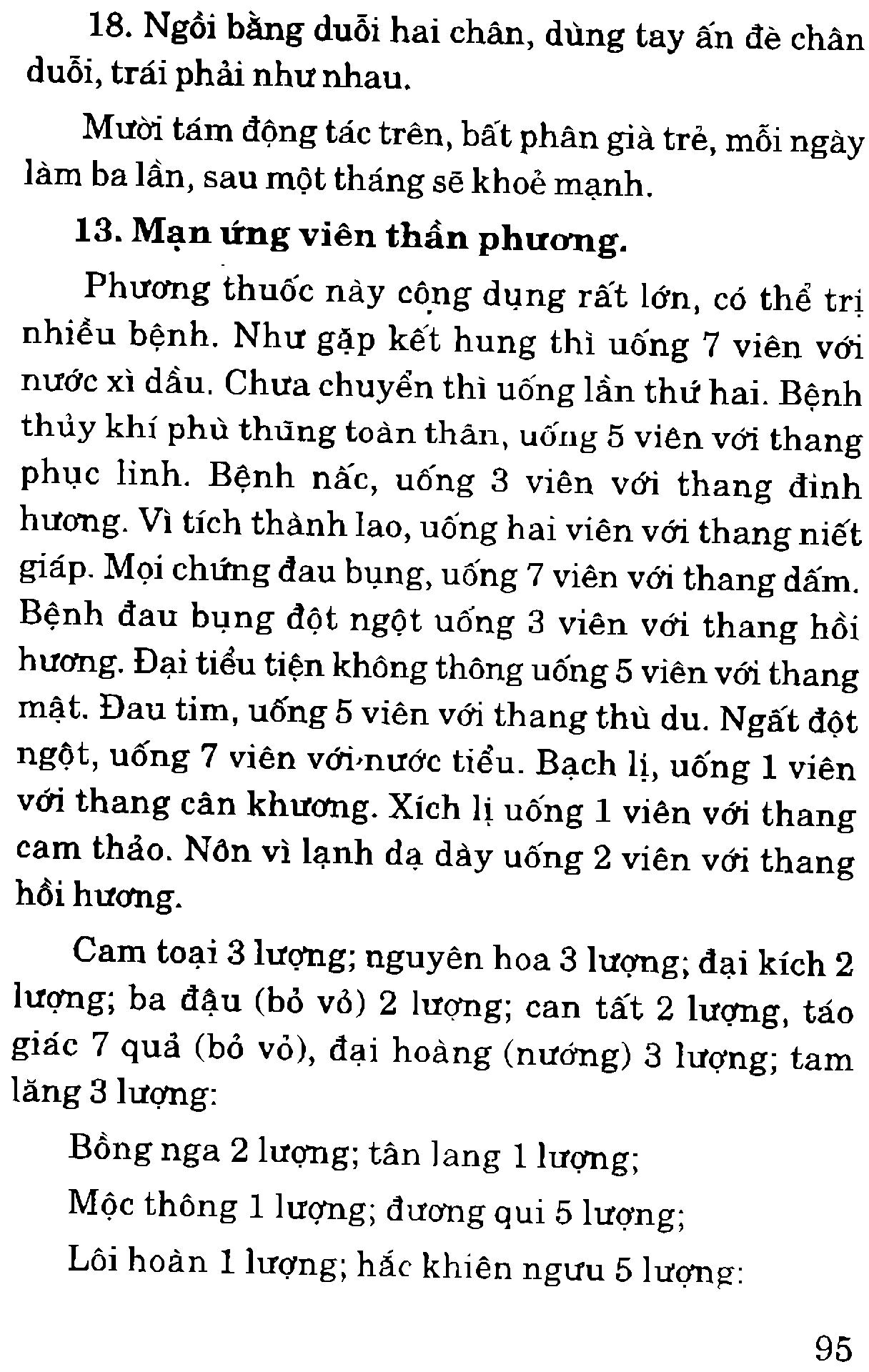 18. Ngồi bằng duỗi hai chân, dùng tay ấn đè chân duỗi, trái phải như nhau.

Mười tám động tác trên, bất phân già trẻ, mỗi ngày làm ba lần, sau một tháng sẽ khoẻ mạnh.

13. Mạn ứng viên thần phương.

Phương thuốc này cộng dụng rất lớn, có thể trị nhiều bệnh. Như gặp kết hung thì uống 7 viên với nước xì dầu. Chưa chuyển thì uống lần thứ hai. Bệnh thủy khí phù thũng toàn thân, uống 5 viên với thang phục linh. Bệnh nấc, uống 3 viên với thang đinh hương. Vì tích thành lao, uống hai viên với thang niết giáp. Mọi chứng đau bụng, uống 7 viên với thang dấm. Bệnh đau bụng đột ngột uống 3 viên với thang hồi hương. Đại tiểu tiện không thông uống 5 viên với thang mật. Đau tim, uống 5 viên với thang thù du. Ngất đột ngột, uống 7 viên với nước tiểu. Bạch lị, uống 1 viên với thang cân khương. Xích lị uống 1 viên với thang cam thảo. Nôn vì lạnh dạ dày uống 2 viên với thang hồi hương.

Cam toại 3 lượng; nguyên hoa 3 lượng; đại kích 2 lượng; ba đậu (bỏ vỏ) 2 lượng; can tất 2 lượng, táo giác 7 quả (bỏ vỏ), đại hoàng (nướng) 3 lượng; tam lăng 3 lượng:

Bồng nga 2 lượng; tân lang 1 lượng;

Mộc thông 1 lượng; đương qui 5 lượng;

Lôi hoàn 1 lượng; hắc khiên ngưu 5 lượng:

95